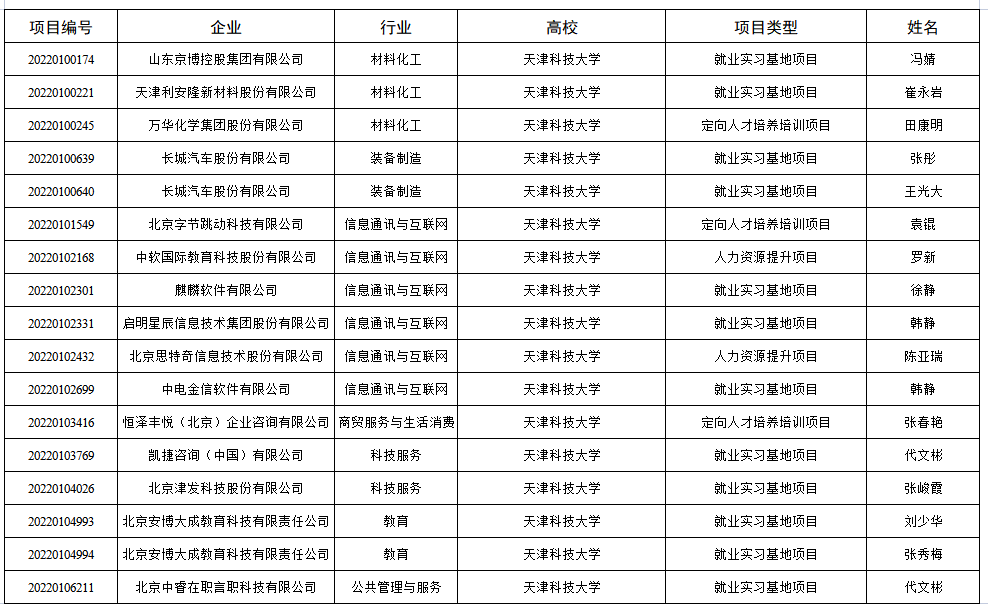 | 项目编号 | 企业 | 行业 | 高校 | 项目类型 | 姓名 |
|---|---|---|---|---|---|
| 20220100174 | 山东京博控股集团有限公司 | 材料化工 | 天津科技大学 | 就业实习基地项目 | 冯婧 |
| 20220100221 | 天津利安隆新材料股份有限公司 | 材料化工 | 天津科技大学 | 就业实习基地项目 | 崔永岩 |
| 20220100245 | 万华化学集团股份有限公司 | 材料化工 | 天津科技大学 | 定向人才培养培训项目 | 田康明 |
| 20220100639 | 长城汽车股份有限公司 | 装备制造 | 天津科技大学 | 就业实习基地项目 | 张彤 |
| 20220100640 | 长城汽车股份有限公司 | 装备制造 | 天津科技大学 | 就业实习基地项目 | 王光大 |
| 20220101549 | 北京字节跳动科技有限公司 | 信息通讯与互联网 | 天津科技大学 | 定向人才培养培训项目 | 袁锟 |
| 20220102168 | 中软国际教育科技股份有限公司 | 信息通讯与互联网 | 天津科技大学 | 人力资源提升项目 | 罗新 |
| 20220102301 | 麒麟软件有限公司 | 信息通讯与互联网 | 天津科技大学 | 就业实习基地项目 | 徐静 |
| 20220102331 | 启明星辰信息技术集团股份有限公司 | 信息通讯与互联网 | 天津科技大学 | 就业实习基地项目 | 韩静 |
| 20220102432 | 北京思特奇信息技术股份有限公司 | 信息通讯与互联网 | 天津科技大学 | 人力资源提升项目 | 陈亚瑞 |
| 20220102699 | 中电金信软件有限公司 | 信息通讯与互联网 | 天津科技大学 | 就业实习基地项目 | 韩静 |
| 20220103416 | 恒泽丰悦（北京）企业咨询有限公司 | 商贸服务与生活消费 | 天津科技大学 | 定向人才培养培训项目 | 张春艳 |
| 20220103769 | 凯捷咨询（中国）有限公司 | 科技服务 | 天津科技大学 | 就业实习基地项目 | 代文彬 |
| 20220104026 | 北京津发科技股份有限公司 | 科技服务 | 天津科技大学 | 就业实习基地项目 | 张峻霞 |
| 20220104993 | 北京安博大成教育科技有限责任公司 | 教育 | 天津科技大学 | 就业实习基地项目 | 刘少华 |
| 20220104994 | 北京安博大成教育科技有限责任公司 | 教育 | 天津科技大学 | 就业实习基地项目 | 张秀梅 |
| 20220106211 | 北京中香在职言职科技有限公司 | 公共管理与服务 | 天津科技大学 | 就业实习基地项目 | 代文彬 |